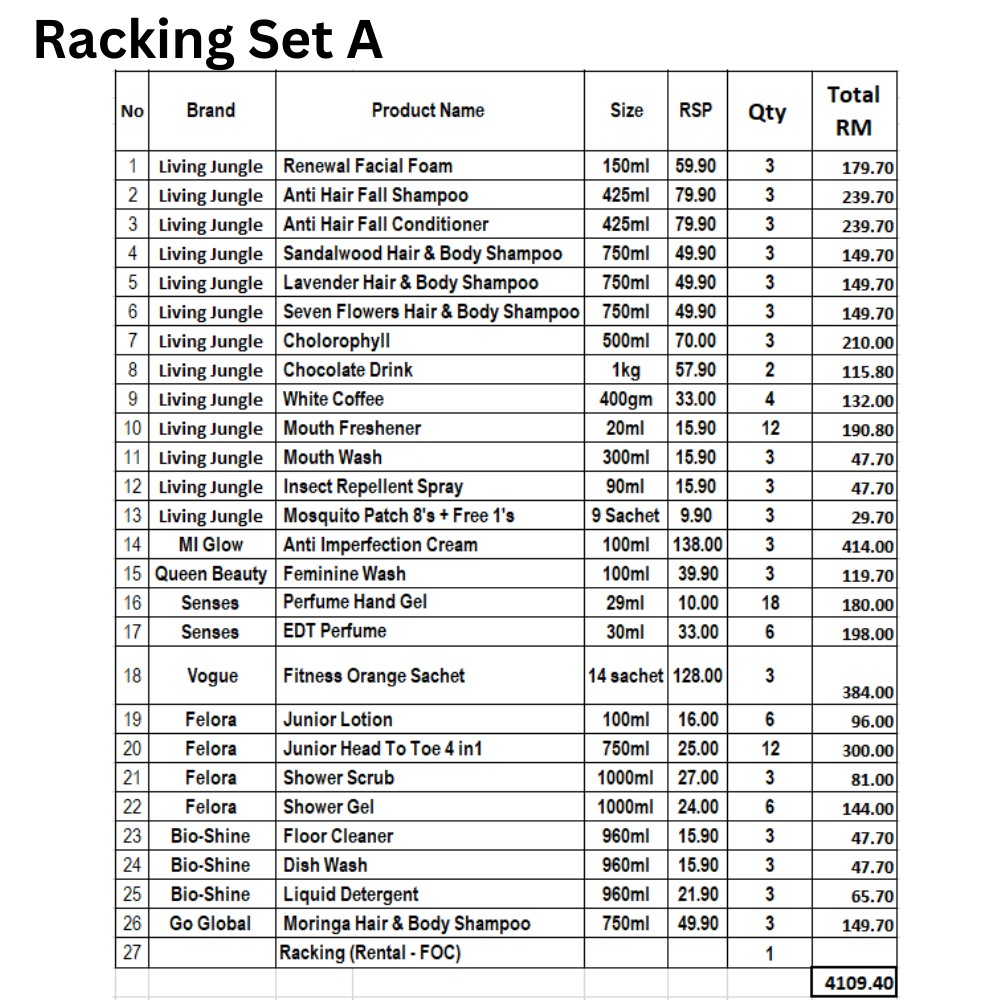 Racking Set A

| No | Brand | Product Name | Size | RSP | Qty | Total RM |
|---|---|---|---|---|---|---|
| 1 | Living Jungle | Renewal Facial Foam | 150ml | 59.90 | 3 | 179.70 |
| 2 | Living Jungle | Anti Hair Fall Shampoo | 425ml | 79.90 | 3 | 239.70 |
| 3 | Living Jungle | Anti Hair Fall Conditioner | 425ml | 79.90 | 3 | 239.70 |
| 4 | Living Jungle | Sandalwood Hair & Body Shampoo | 750ml | 49.90 | 3 | 149.70 |
| 5 | Living Jungle | Lavender Hair & Body Shampoo | 750ml | 49.90 | 3 | 149.70 |
| 6 | Living Jungle | Seven Flowers Hair & Body Shampoo | 750ml | 49.90 | 3 | 149.70 |
| 7 | Living Jungle | Cholorophyll | 500ml | 70.00 | 3 | 210.00 |
| 8 | Living Jungle | Chocolate Drink | 1kg | 57.90 | 2 | 115.80 |
| 9 | Living Jungle | White Coffee | 400gm | 33.00 | 4 | 132.00 |
| 10 | Living Jungle | Mouth Freshener | 20ml | 15.90 | 12 | 190.80 |
| 11 | Living Jungle | Mouth Wash | 300ml | 15.90 | 3 | 47.70 |
| 12 | Living Jungle | Insect Repellent Spray | 90ml | 15.90 | 3 | 47.70 |
| 13 | Living Jungle | Mosquito Patch 8's + Free 1's | 9 Sachet | 9.90 | 3 | 29.70 |
| 14 | MI Glow | Anti Imperfection Cream | 100ml | 138.00 | 3 | 414.00 |
| 15 | Queen Beauty | Feminine Wash | 100ml | 39.90 | 3 | 119.70 |
| 16 | Senses | Perfume Hand Gel | 29ml | 10.00 | 18 | 180.00 |
| 17 | Senses | EDT Perfume | 30ml | 33.00 | 6 | 198.00 |
| 18 | Vogue | Fitness Orange Sachet | 14 sachet | 128.00 | 3 | 384.00 |
| 19 | Felora | Junior Lotion | 100ml | 16.00 | 6 | 96.00 |
| 20 | Felora | Junior Head To Toe 4 in1 | 750ml | 25.00 | 12 | 300.00 |
| 21 | Felora | Shower Scrub | 1000ml | 27.00 | 3 | 81.00 |
| 22 | Felora | Shower Gel | 1000ml | 24.00 | 6 | 144.00 |
| 23 | Bio-Shine | Floor Cleaner | 960ml | 15.90 | 3 | 47.70 |
| 24 | Bio-Shine | Dish Wash | 960ml | 15.90 | 3 | 47.70 |
| 25 | Bio-Shine | Liquid Detergent | 960ml | 21.90 | 3 | 65.70 |
| 26 | Go Global | Moringa Hair & Body Shampoo | 750ml | 49.90 | 3 | 149.70 |
| 27 | | Racking (Rental - FOC) | | | 1 | |
| | | | | | | 4109.40 |